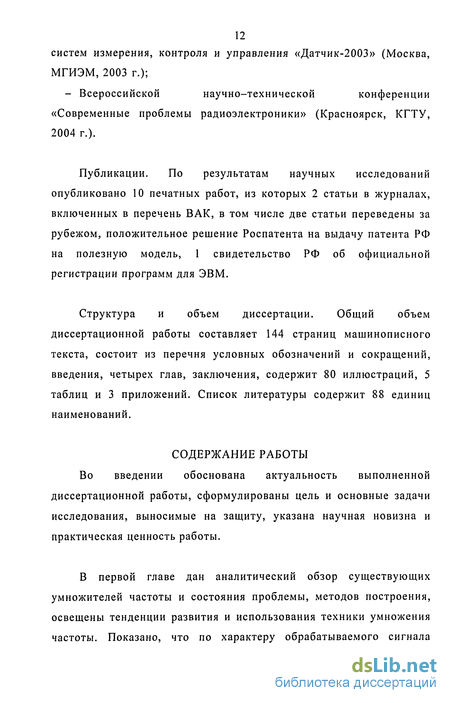 12

систем измерения, контроля и управления «Датчик-2003» (Москва, МГИЭМ, 2003 г.);

– Всероссийской научно–технической конференции «Современные проблемы радиоэлектроники» (Красноярск, КГТУ, 2004 г.).

Публикации. По результатам научных исследований опубликовано 10 печатных работ, из которых 2 статьи в журналах, включенных в перечень ВАК, в том числе две статьи переведены за рубежом, положительное решение Роспатента на выдачу патента РФ на полезную модель, 1 свидетельство РФ об официальной регистрации программ для ЭВМ.

Структура и объем диссертации. Общий объем диссертационной работы составляет 144 страниц машинописного текста, состоит из перечня условных обозначений и сокращений, введения, четырех глав, заключения, содержит 80 иллюстраций, 5 таблиц и 3 приложений. Список литературы содержит 88 единиц наименований.

СОДЕРЖАНИЕ РАБОТЫ

Во введении обоснована актуальность выполненной диссертационной работы, сформулированы цель и основные задачи исследования, выносимые на защиту, указана научная новизна и практическая ценность работы.

В первой главе дан аналитический обзор существующих умножителей частоты и состояния проблемы, методов построения, освещены тенденции развития и использования техники умножения частоты. Показано, что по характеру обрабатываемого сигнала

dsLib.net
библиотека диссертаций